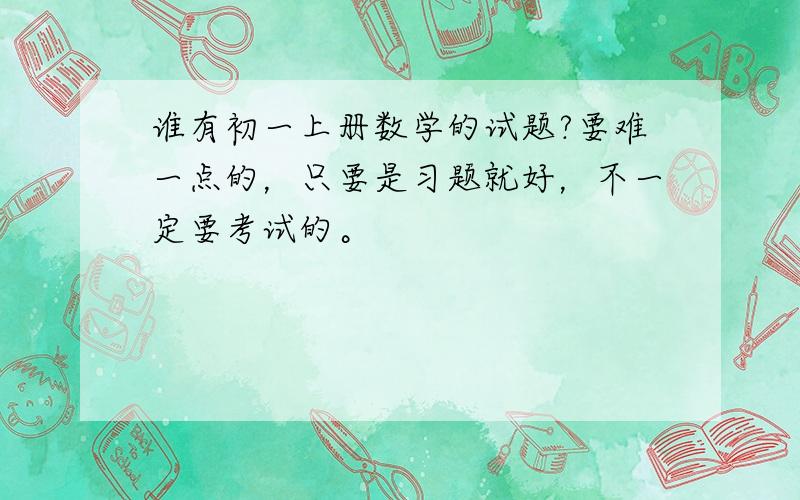 谁有初一上册数学的试题?要难一点的，只要是习题就好，不一定要考试的。

ABC

Back to School